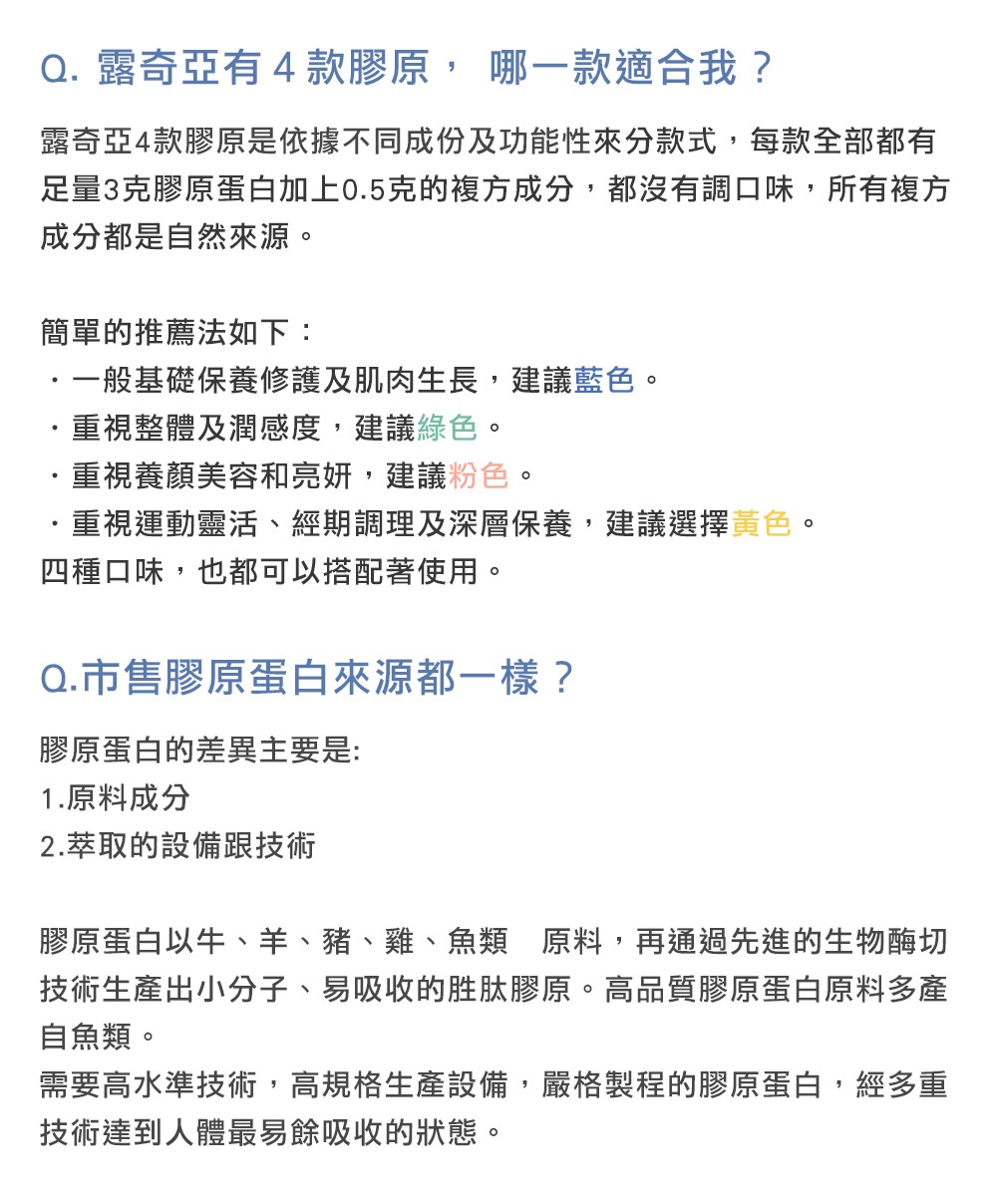 Q. 露奇亞有 4 款膠原， 哪一款適合我？

露奇亞4款膠原是依據不同成份及功能性來分款式，每款全部都有足量3克膠原蛋白加上0.5克的複方成分，都沒有調口味，所有複方成分都是自然來源。

簡單的推薦法如下：
・一般基礎保養修護及肌肉生長，建議藍色。
・重視整體及潤感度，建議綠色。
・重視養顏美容和亮妍，建議粉色。
・重視運動靈活、經期調理及深層保養，建議選擇黃色。
四種口味，也都可以搭配著使用。

Q.市售膠原蛋白來源都一樣？

膠原蛋白的差異主要是:
1.原料成分
2.萃取的設備跟技術

膠原蛋白以牛、羊、豬、雞、魚類 原料，再通過先進的生物酶切技術生產出小分子、易吸收的胜肽膠原。高品質膠原蛋白原料多產自魚類。
需要高水準技術，高規格生產設備，嚴格製程的膠原蛋白，經多重技術達到人體最易餘吸收的狀態。